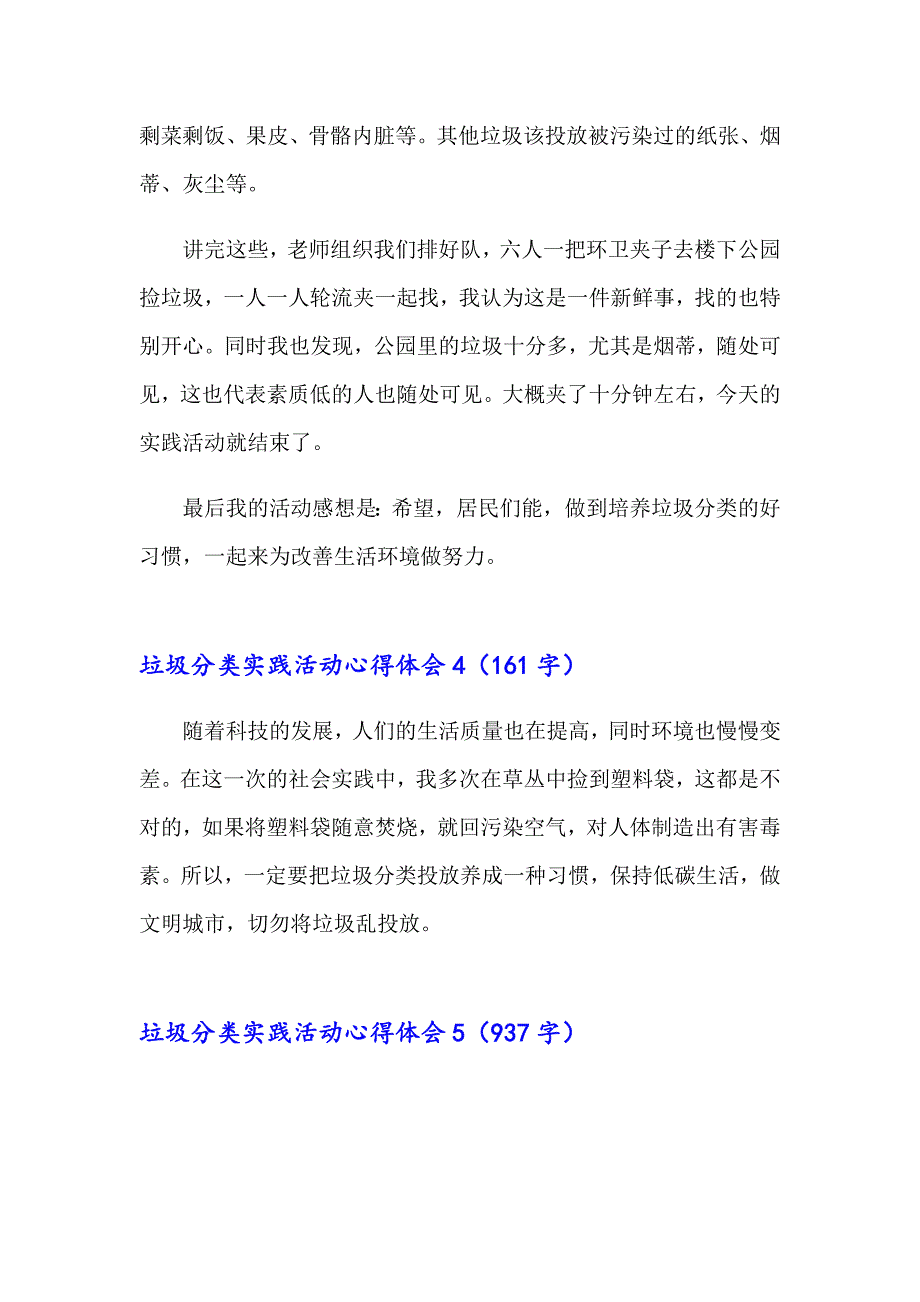 剩菜剩饭、果皮、骨骼内脏等。其他垃圾该投放被污染过的纸张、烟蒂、灰尘等。

讲完这些，老师组织我们排好队，六人一把环卫夹子去楼下公园捡垃圾，一人一人轮流夹一起找，我认为这是一件新鲜事，找的也特别开心。同时我也发现，公园里的垃圾十分多，尤其是烟蒂，随处可见，这也代表素质低的人也随处可见。大概夹了十分钟左右，今天的实践活动就结束了。

最后我的活动感想是：希望，居民们能，做到培养垃圾分类的好习惯，一起来为改善生活环境做努力。

垃圾分类实践活动心得体会 4（161 字）

随着科技的发展，人们的生活质量也在提高，同时环境也慢慢变差。在这一次的社会实践中，我多次在草丛中捡到塑料袋，这都是不对的，如果将塑料袋随意焚烧，就回污染空气，对人体制造出有害毒素。所以，一定要把垃圾分类投放养成一种习惯，保持低碳生活，做文明城市，切勿将垃圾乱投放。

垃圾分类实践活动心得体会 5（937 字）